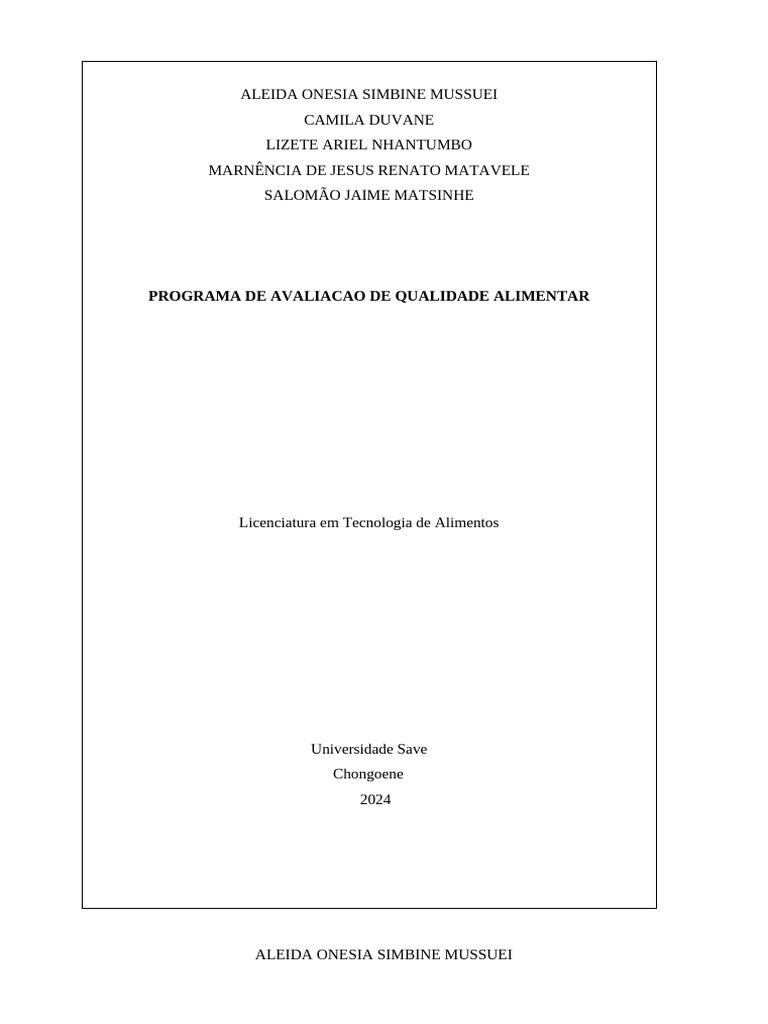 ALEIDA ONESIA SIMBINE MUSSUEI
CAMILA DUVANE
LIZETE ARIEL NHANTUMBO
MARNÊNCIA DE JESUS RENATO MATAVELE
SALOMÃO JAIME MATSINHE

PROGRAMA DE AVALIACAO DE QUALIDADE ALIMENTAR

Licenciatura em Tecnologia de Alimentos

Universidade Save
Chongoene
2024

ALEIDA ONESIA SIMBINE MUSSUEI